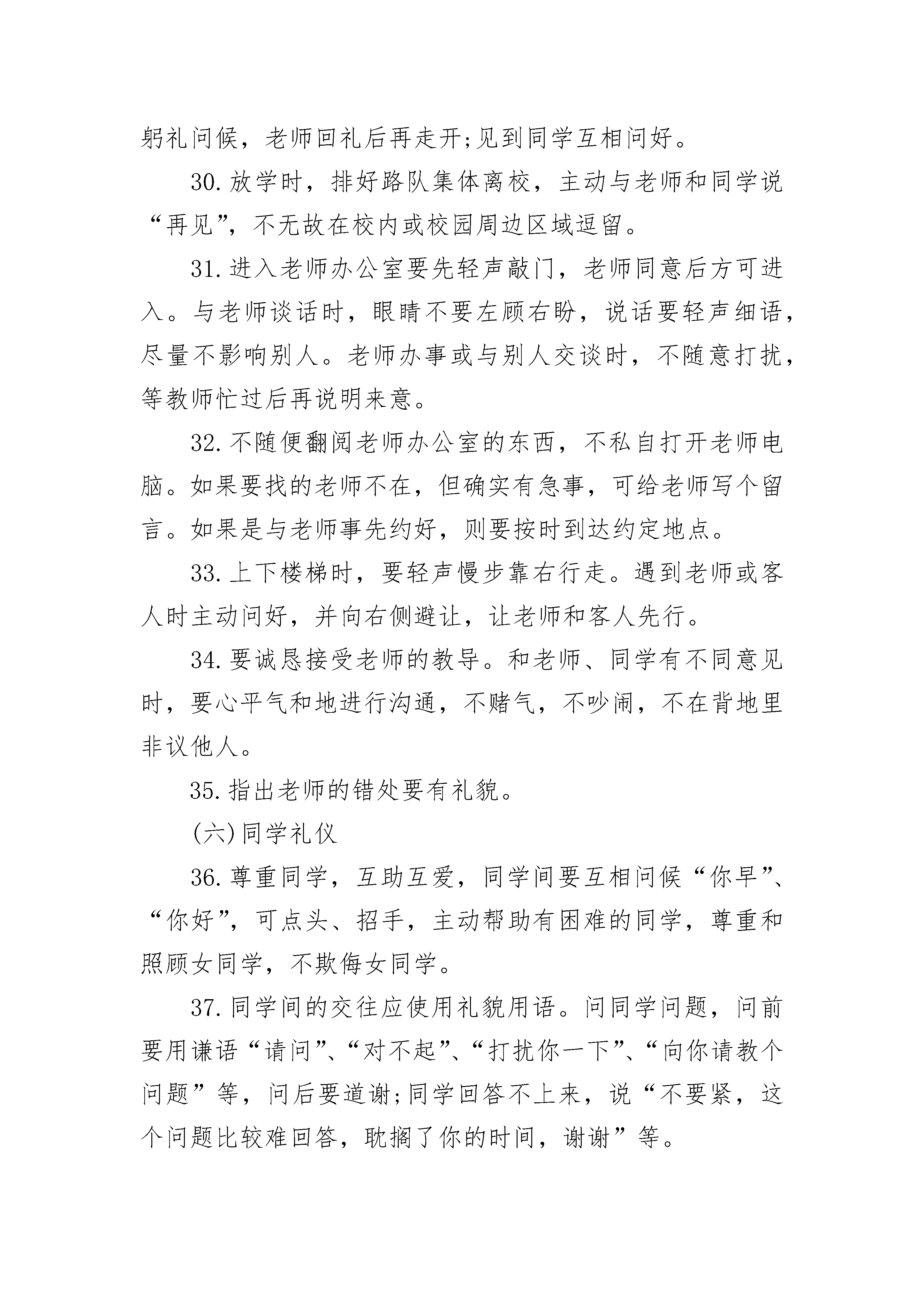 躬礼问候，老师回礼后再走开;见到同学互相问好。

30.放学时，排好路队集体离校，主动与老师和同学说“再见”，不无故在校内或校园周边区域逗留。

31.进入老师办公室要先轻声敲门，老师同意后方可进入。与老师谈话时，眼睛不要左顾右盼，说话要轻声细语，尽量不影响别人。老师办事或与别人交谈时，不随意打扰，等教师忙过后再说明来意。

32.不随便翻阅老师办公室的东西，不私自打开老师电脑。如果要找的老师不在，但确实有急事，可给老师写个留言。如果是与老师事先约好，则要按时到达约定地点。

33.上下楼梯时，要轻声慢步靠右行走。遇到老师或客人时主动问好，并向右侧避让，让老师和客人先行。

34.要诚恳接受老师的教导。和老师、同学有不同意见时，要心平气和地进行沟通，不赌气，不吵闹，不在背地里非议他人。

35.指出老师的错处要有礼貌。

(六)同学礼仪

36.尊重同学，互助互爱，同学间要互相问候“你早”、“你好”，可点头、招手，主动帮助有困难的同学，尊重和照顾女同学，不欺侮女同学。

37.同学间的交往应使用礼貌用语。问同学问题，问前要用谦语“请问”、“对不起”、“打扰你一下”、“向你请教个问题”等，问后要道谢;同学回答不上来，说“不要紧，这个问题比较难回答，耽搁了你的时间，谢谢”等。